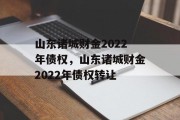 山东诸城财金2022年债权，山东诸城财金2022年债权转让